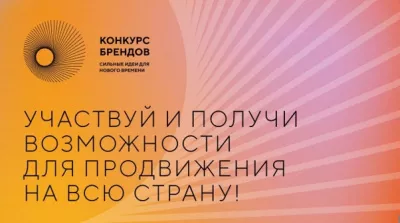 КОНКУРС
БРЕНДОВ

СИЛЬНЫЕ ИДЕИ ДЛЯ
НОВОГО ВРЕМЕНИ

УЧАСТВУЙ И ПОЛУЧИ
ВОЗМОЖНОСТИ
ДЛЯ ПРОДВИЖЕНИЯ
НА ВСЮ СТРАНУ!